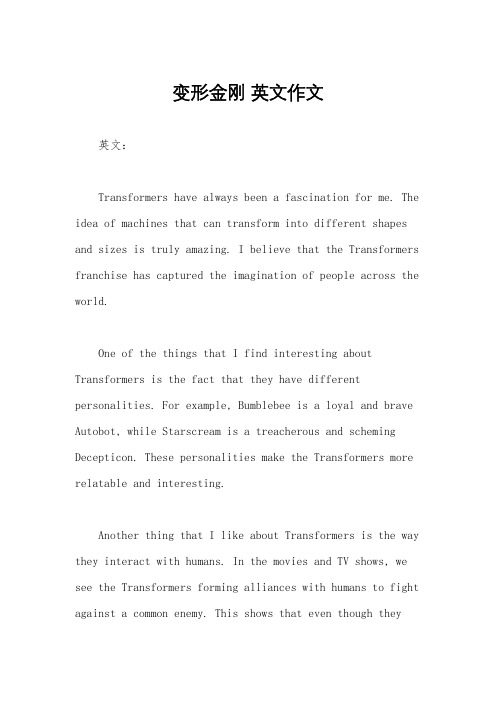 变形金刚 英文作文

英文：

Transformers have always been a fascination for me. The idea of machines that can transform into different shapes and sizes is truly amazing. I believe that the Transformers franchise has captured the imagination of people across the world.

One of the things that I find interesting about Transformers is the fact that they have different personalities. For example, Bumblebee is a loyal and brave Autobot, while Starscream is a treacherous and scheming Decepticon. These personalities make the Transformers more relatable and interesting.

Another thing that I like about Transformers is the way they interact with humans. In the movies and TV shows, we see the Transformers forming alliances with humans to fight against a common enemy. This shows that even though they